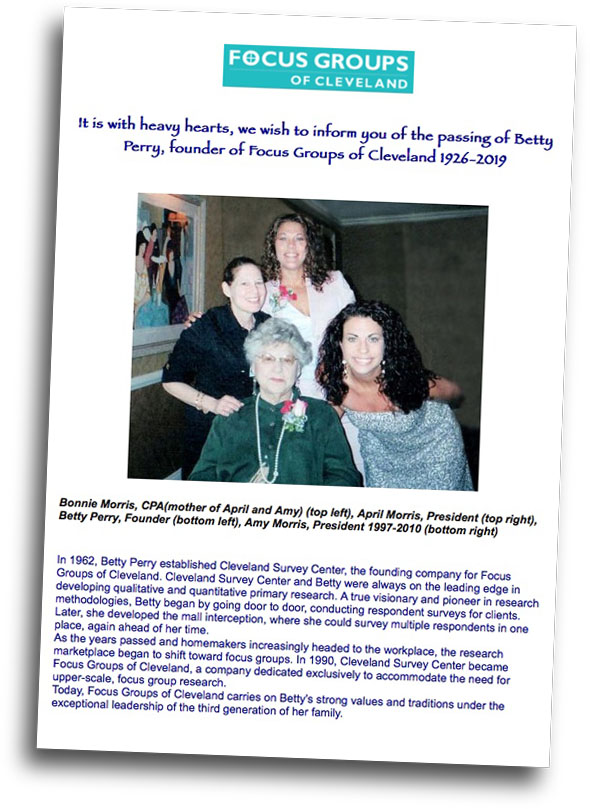 FOCUS GROUPS
OF CLEVELAND

It is with heavy hearts, we wish to inform you of the passing of Betty Perry, founder of Focus Groups of Cleveland 1926-2019

Bonnie Morris, CPA(mother of April and Amy) (top left), April Morris, President (top right), Betty Perry, Founder (bottom left), Amy Morris, President 1997-2010 (bottom right)

In 1962, Betty Perry established Cleveland Survey Center, the founding company for Focus Groups of Cleveland. Cleveland Survey Center and Betty were always on the leading edge in developing qualitative and quantitative primary research. A true visionary and pioneer in research methodologies, Betty began by going door to door, conducting respondent surveys for clients. Later, she developed the mall interception, where she could survey multiple respondents in one place, again ahead of her time.
As the years passed and homemakers increasingly headed to the workplace, the research marketplace began to shift toward focus groups. In 1990, Cleveland Survey Center became Focus Groups of Cleveland, a company dedicated exclusively to accommodate the need for upper-scale, focus group research.
Today, Focus Groups of Cleveland carries on Betty's strong values and traditions under the exceptional leadership of the third generation of her family.